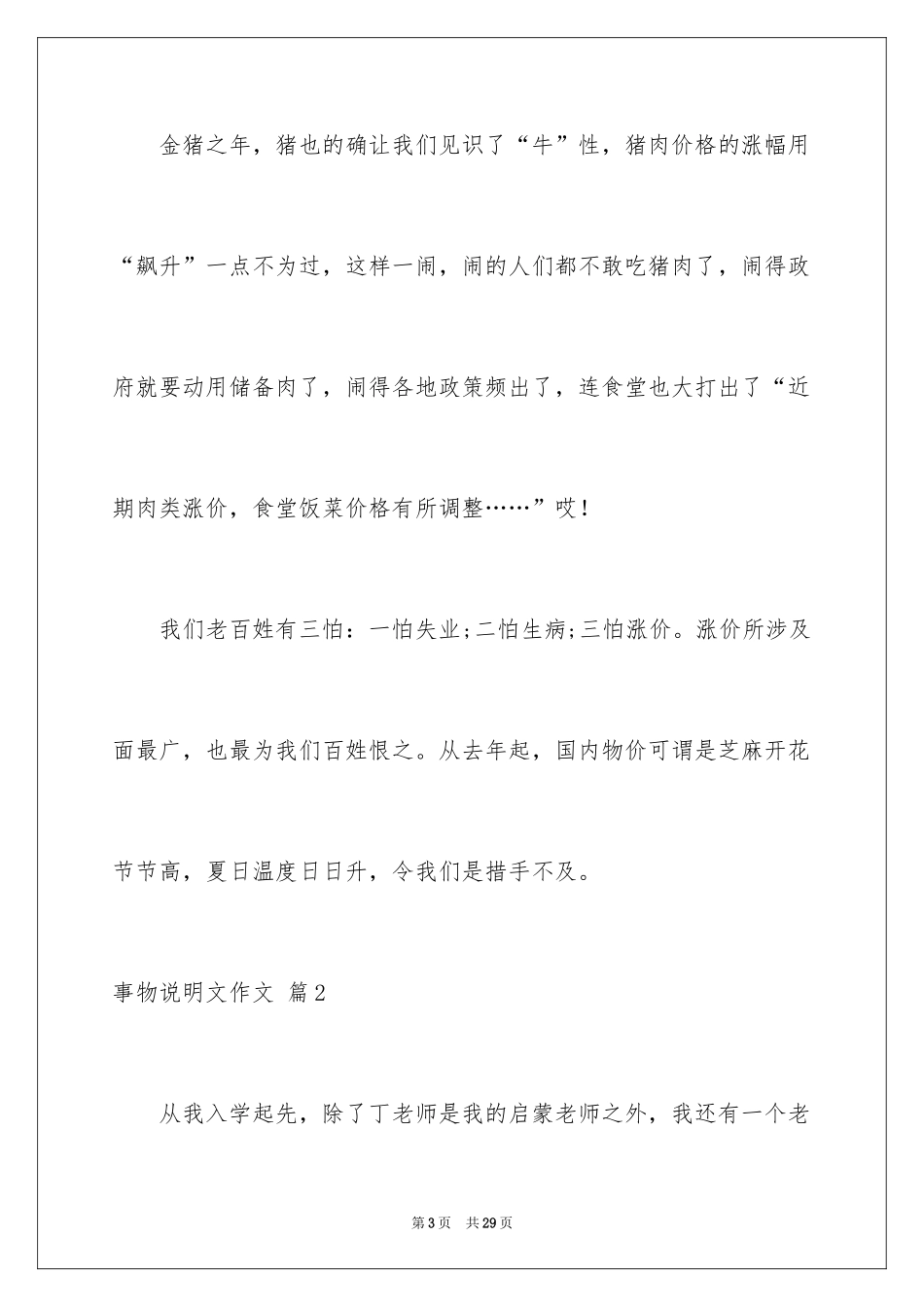 金猪之年，猪也的确让我们见识了“牛”性，猪肉价格的涨幅用“飙升”一点不为过，这样一闹，闹的人们都不敢吃猪肉了，闹得政府就要动用储备肉了，闹得各地政策频出了，连食堂也大打出了“近期肉类涨价，食堂饭菜价格有所调整……”哎！

我们老百姓有三怕：一怕失业;二怕生病;三怕涨价。涨价所涉及面最广，也最为我们百姓恨之。从去年起，国内物价可谓是芝麻开花节节高，夏日温度日日升，令我们是措手不及。

事物说明文作文 篇2

从我入学起先，除了丁老师是我的启蒙老师之外，我还有一个老

第3页 共29页